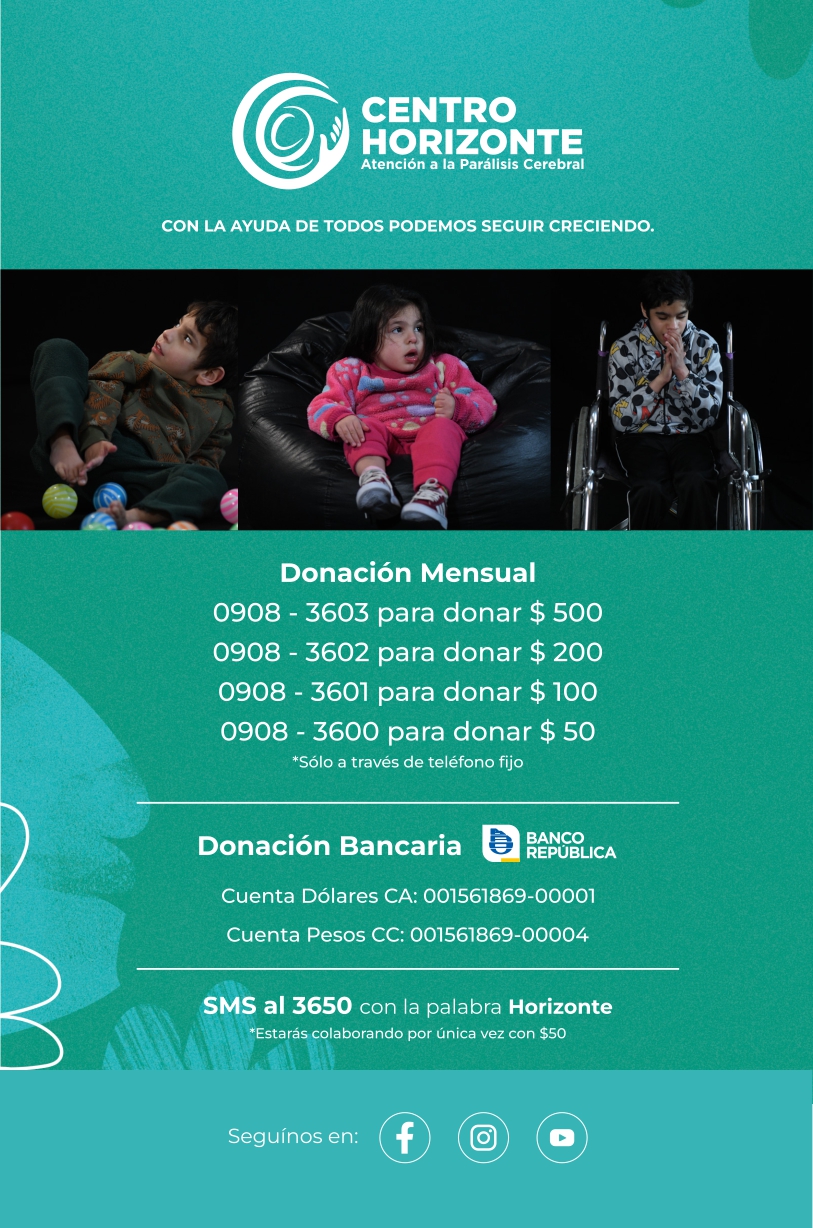 CENTRO HORIZONTE
Atención a la Parálisis Cerebral

CON LA AYUDA DE TODOS PODEMOS SEGUIR CRECIENDO.

Donación Mensual
0908 - 3603 para donar $ 500
0908 - 3602 para donar $ 200
0908 - 3601 para donar $ 100
0908 - 3600 para donar $ 50
*Sólo a través de teléfono fijo

Donación Bancaria BANCO REPÚBLICA
Cuenta Dólares CA: 001561869-00001
Cuenta Pesos CC: 001561869-00004

SMS al 3650 con la palabra Horizonte
*Estarás colaborando por única vez con $50

Seguínos en: